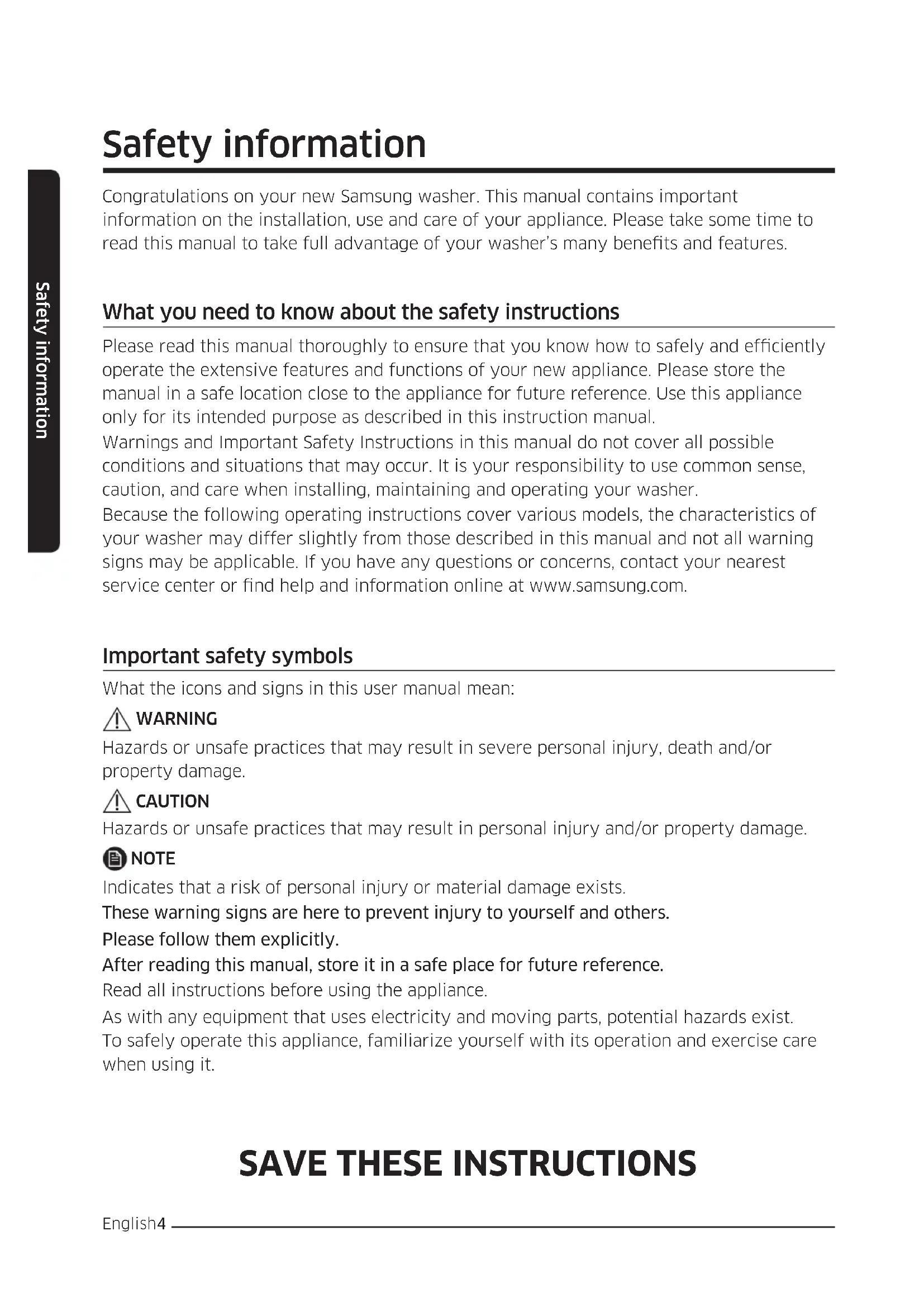 Safety information

Safety information

Congratulations on your new Samsung washer. This manual contains important information on the installation, use and care of your appliance. Please take some time to read this manual to take full advantage of your washer's many benefits and features.

What you need to know about the safety instructions

Please read this manual thoroughly to ensure that you know how to safely and efficiently operate the extensive features and functions of your new appliance. Please store the manual in a safe location close to the appliance for future reference. Use this appliance only for its intended purpose as described in this instruction manual.
Warnings and Important Safety Instructions in this manual do not cover all possible conditions and situations that may occur. It is your responsibility to use common sense, caution, and care when installing, maintaining and operating your washer.
Because the following operating instructions cover various models, the characteristics of your washer may differ slightly from those described in this manual and not all warning signs may be applicable. If you have any questions or concerns, contact your nearest service center or find help and information online at www.samsung.com.

Important safety symbols

What the icons and signs in this user manual mean:

WARNING

Hazards or unsafe practices that may result in severe personal injury, death and/or property damage.

CAUTION

Hazards or unsafe practices that may result in personal injury and/or property damage.

NOTE

Indicates that a risk of personal injury or material damage exists.

These warning signs are here to prevent injury to yourself and others.

Please follow them explicitly.

After reading this manual, store it in a safe place for future reference.

Read all instructions before using the appliance.

As with any equipment that uses electricity and moving parts, potential hazards exist. To safely operate this appliance, familiarize yourself with its operation and exercise care when using it.

SAVE THESE INSTRUCTIONS

English4